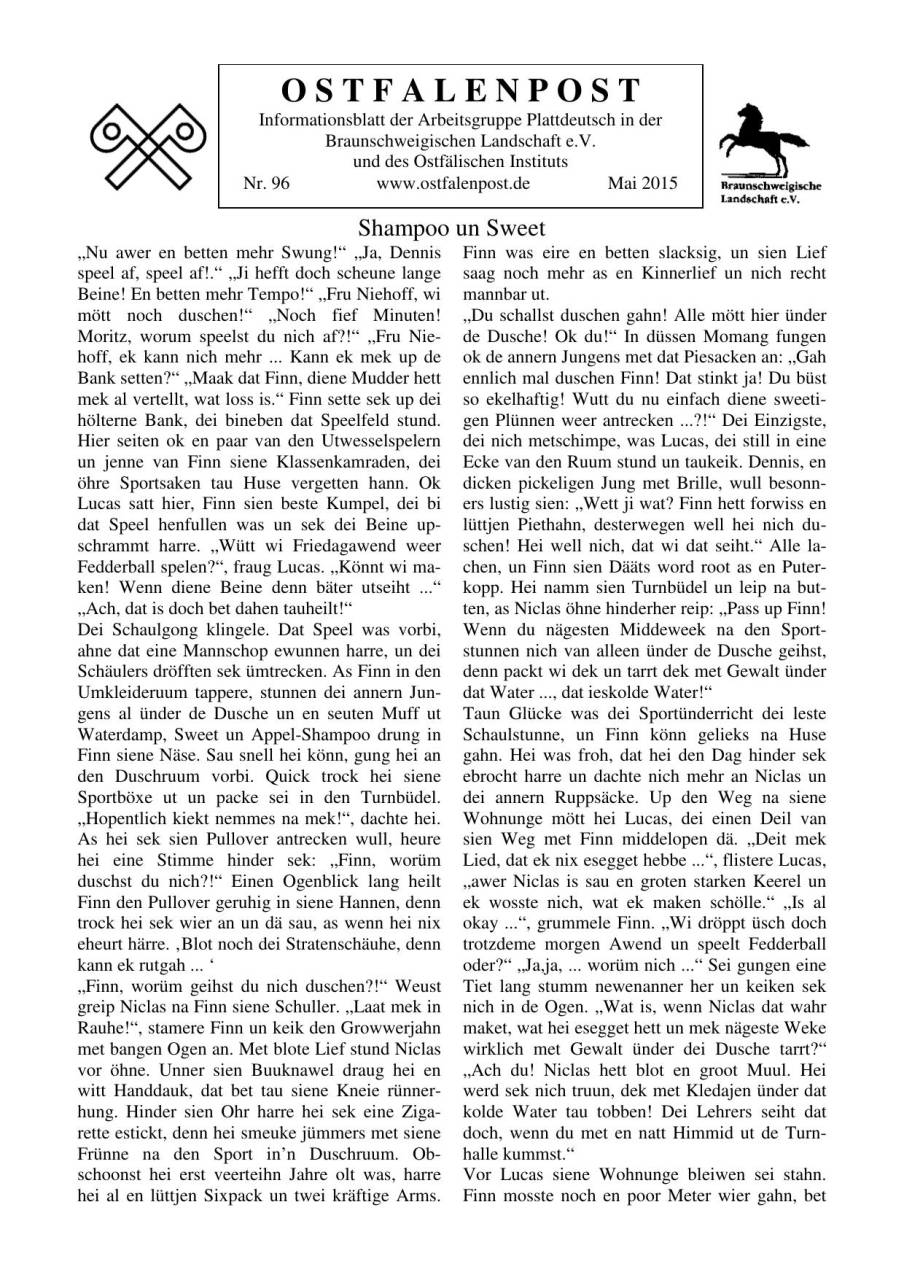 OSTFALENPOST
Informationsblatt der Arbeitsgruppe Plattdeutsch in der Braunschweigischen Landschaft e.V. und des Ostfälischen Instituts
Nr. 96 www.ostfalenpost.de Mai 2015

Braunschweigische Landschaft e.V.

Shampoo un Sweet

„Nu awer en betten mehr Swung!“ „Ja, Dennis speel af, speel af!.“ „Ji hefft doch scheune lange Beine! En betten mehr Tempo!“ „Fru Niehoff, wi mött noch duschen!“ „Noch fief Minuten! Moritz, worum speelst du nich af?!“ „Fru Niehoff, ek kann nich mehr ... Kann ek mek up de Bank setten?“ „Maak dat Finn, diene Mudder hett mek al vertellt, wat loss is.“ Finn sette sek up dei hölterne Bank, dei bineben dat Speelfeld stund. Hier seiten ok en paar van den Utwesselspelern un jenne van Finn siene Klassenkamraden, dei öhre Sportsaken tau Huse vergetten hann. Ok Lucas satt hier, Finn sien beste Kumpel, dei bi dat Speel henfullen was un sek dei Beine upschrammt harre. „Wütt wi Friedagawend weer Fedderball spelen?“, fraug Lucas. „Könnt wi maken! Wenn diene Beine denn bäter utseiht ...“ „Ach, dat is doch bet dahen tauheilt!“

Dei Schaulgong klingele. Dat Speel was vorbi, ahne dat eine Mannschop ewunnen harre, un dei Schäulers dröfften sek ümtrecken. As Finn in den Umkleideruum tappere, stunnen dei annern Jungens al ünder de Dusche un en seuten Muff ut Waterdamp, Sweet un Appel-Shampoo drung in Finn siene Näse. Sau snell hei könn, gung hei an den Duschruum vorbi. Quick trock hei siene Sportböxe ut un packe sei in den Turnbüdel. „Hopentlich kiekt nemmes na mek!“, dachte hei. As hei sek sien Pullover antrecken wull, heure hei eine Stimme hinder sek: „Finn, worüm duschst du nich?!“ Einen Ogenblick lang heilt Finn den Pullover geruhig in siene Hannen, denn trock hei sek wier an un dä sau, as wenn hei nix eheurt härre. ‚Blot noch dei Stratenschäuhe, denn kann ek rutgah ... ‘

„Finn, worüm geihst du nich duschen?!“ Weust greip Niclas na Finn siene Schuller. „Laat mek in Rauhe!“, stamere Finn un keik den Growwerjahn met bangen Ogen an. Met blote Lief stund Niclas vor öhne. Unner sien Buuknawel draug hei en witt Handdauk, dat bet tau siene Kneie rünnerhung. Hinder sien Ohr harre hei sek eine Zigarette estickt, denn hei smeuke jümmers met siene Frünne na den Sport in’n Duschruum. Obschoonst hei erst veerteihn Jahre olt was, harre hei al en lüttjen Sixpack un twei kräftige Arms. Finn was eire en betten slacksig, un sien Lief saag noch mehr as en Kinnerlief un nich recht mannbar ut.

„Du schallst duschen gahn! Alle mött hier ünder de Dusche! Ok du!“ In düssen Momang fungen ok de annern Jungens met dat Piesacken an: „Gah ennlich mal duschen Finn! Dat stinkt ja! Du büst so ekelhaftig! Wutt du nu einfach diene sweetigen Plünnen weer antrecken ...?!“ Dei Einzigste, dei nich metschimpe, was Lucas, dei still in eine Ecke van den Ruum stund un taukeik. Dennis, en dicken pickeligen Jung met Brille, wull besonners lustig sien: „Wett ji wat? Finn hett forwiss en lüttjen Piethahn, desterwegen well hei nich duschen! Hei well nich, dat wi dat seiht.“ Alle lachen, un Finn sien Dääts word root as en Puterkopp. Hei namm sien Turnbüdel un leip na butten, as Niclas öhne hinderher reip: „Pass up Finn! Wenn du nägesten Middeweek na den Sportstunnen nich van alleen ünder de Dusche geihst, denn packt wi dek un tarrt dek met Gewalt ünder dat Water ..., dat ieskolde Water!“

Taun Glücke was dei Sportünderricht dei leste Schaulstunne, un Finn könn gelieks na Huse gahn. Hei was froh, dat hei den Dag hinder sek ebrocht harre un dachte nich mehr an Niclas un dei annern Ruppsäcke. Up den Weg na siene Wohnunge mött hei Lucas, dei einen Deil van sien Weg met Finn middelopen dä. „Deit mek Lied, dat ek nix esegget hebbe ...“, flistere Lucas, „awer Niclas is sau en groten starken Keerel un ek wosste nich, wat ek maken schölle.“ „Is al okay ...“, grummele Finn. „Wi dröppt üsch doch trotzdeme morgen Awend un speelt Fedderball oder?“ „Ja,ja, ... worüm nich ...“ Sei gungen eine Tiet lang stumm newenanner her un keiken sek nich in de Ogen. „Wat is, wenn Niclas dat wahr maket, wat hei esegget hett un mek nägeste Weke wirklich met Gewalt ünder dei Dusche tarrt?“ „Ach du! Niclas hett blot en groot Muul. Hei werd sek nich truun, dek met Kledajen ünder dat kolde Water tau tobben! Dei Lehrers seiht dat doch, wenn du met en natt Himmid ut de Turnhalle kummst.“

Vor Lucas siene Wohnunge bleiwen sei stahn. Finn mosste noch en poor Meter wier gahn, bet